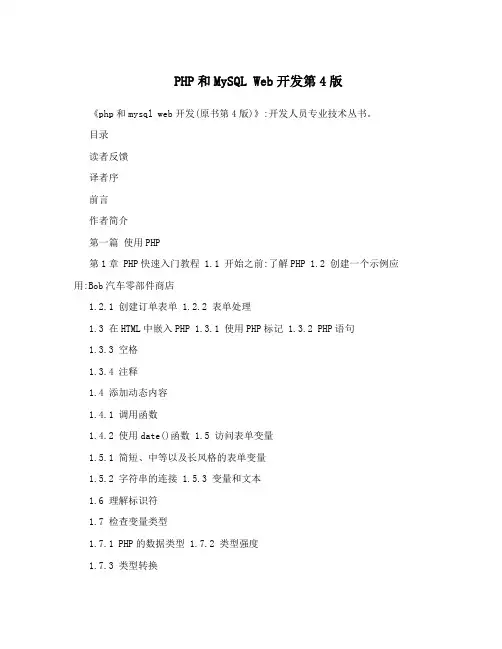 PHP和MySQL Web开发第4版

《php和mysql web开发(原书第4版)》:开发人员专业技术丛书。

目录

读者反馈

译者序

前言

作者简介

第一篇 使用PHP

第1章 PHP快速入门教程 1.1 开始之前:了解PHP 1.2 创建一个示例应用:Bob汽车零部件商店

1.2.1 创建订单表单 1.2.2 表单处理

1.3 在HTML中嵌入PHP 1.3.1 使用PHP标记 1.3.2 PHP语句

1.3.3 空格

1.3.4 注释

1.4 添加动态内容

1.4.1 调用函数

1.4.2 使用date()函数 1.5 访问表单变量

1.5.1 简短、中等以及长风格的表单变量

1.5.2 字符串的连接 1.5.3 变量和文本

1.6 理解标识符

1.7 检查变量类型

1.7.1 PHP的数据类型 1.7.2 类型强度

1.7.3 类型转换